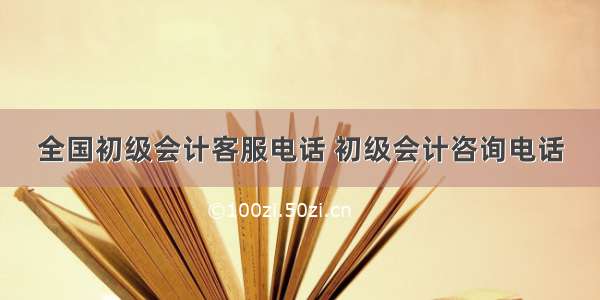 全国初级会计客服电话 初级会计咨询电话

©100zi.50zi.cn